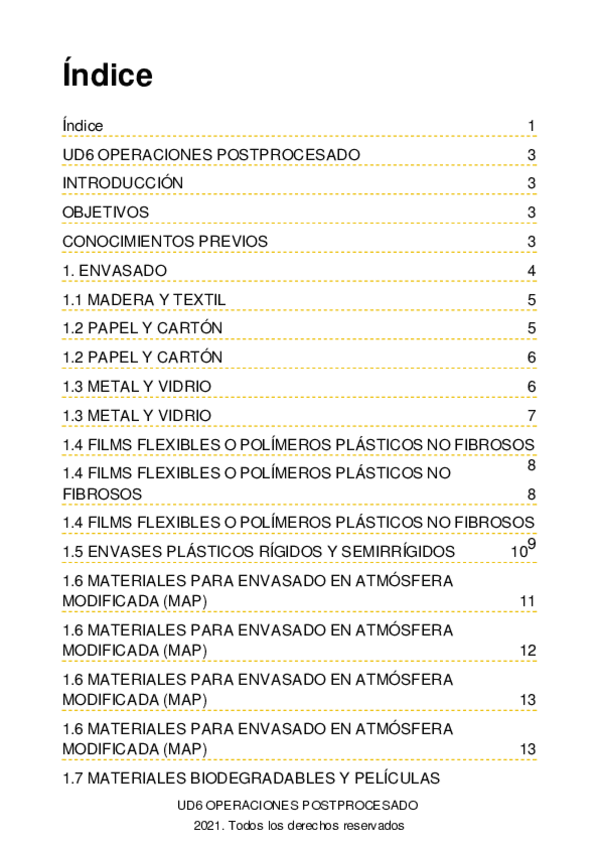 Índice

Índice 1

UD6 OPERACIONES POSTPROCESADO 3

INTRODUCCIÓN 3

OBJETIVOS 3

CONOCIMIENTOS PREVIOS 3

1. ENVASADO 4

1.1 MADERA Y TEXTIL 5

1.2 PAPEL Y CARTÓN 5

1.2 PAPEL Y CARTÓN 6

1.3 METAL Y VIDRIO 6

1.3 METAL Y VIDRIO 7

1.4 FILMS FLEXIBLES O POLÍMEROS PLÁSTICOS NO FIBROSOS 8

1.4 FILMS FLEXIBLES O POLÍMEROS PLÁSTICOS NO FIBROSOS 8

1.4 FILMS FLEXIBLES O POLÍMEROS PLÁSTICOS NO FIBROSOS 9

1.5 ENVASES PLÁSTICOS RÍGIDOS Y SEMIRRÍGIDOS 10

1.6 MATERIALES PARA ENVASADO EN ATMÓSFERA MODIFICADA (MAP) 11

1.6 MATERIALES PARA ENVASADO EN ATMÓSFERA MODIFICADA (MAP) 12

1.6 MATERIALES PARA ENVASADO EN ATMÓSFERA MODIFICADA (MAP) 13

1.6 MATERIALES PARA ENVASADO EN ATMÓSFERA MODIFICADA (MAP) 13

1.7 MATERIALES BIODEGRADABLES Y PELÍCULAS

UD6 OPERACIONES POSTPROCESADO

2021. Todos los derechos reservados